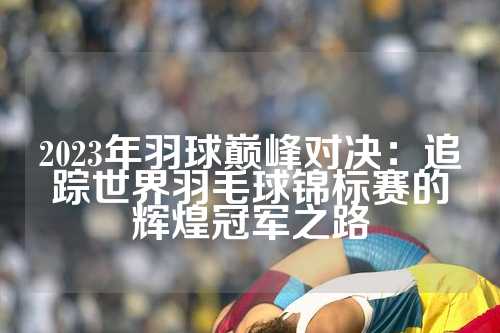 2023年羽球巅峰对决：追踪世界羽毛球锦标赛的辉煌冠军之路